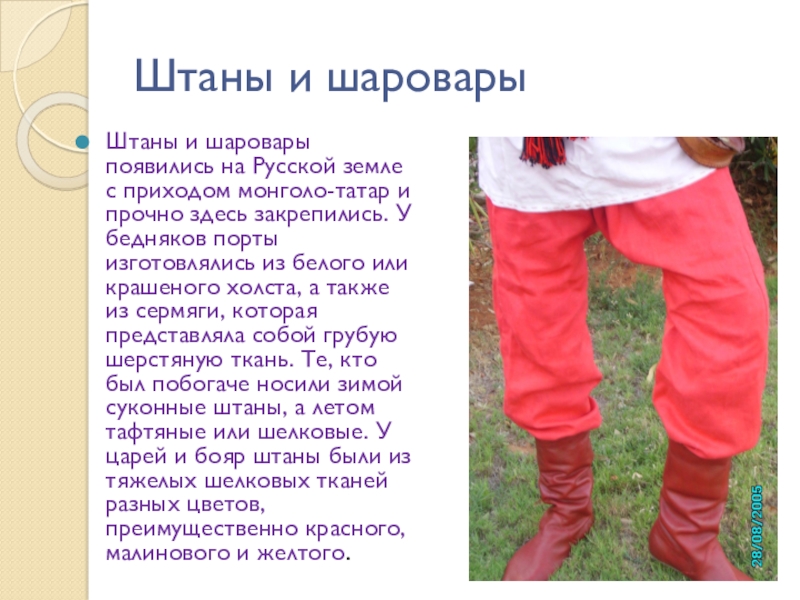 Штаны и шаровары

• Штаны и шаровары появились на Русской земле с приходом монголо-татар и прочно здесь закрепились. У бедняков порты изготовлялись из белого или крашеного холста, а также из сермяги, которая представляла собой грубую шерстяную ткань. Те, кто был побогаче носили зимой суконные штаны, а летом тафтяные или шелковые. У царей и бояр штаны были из тяжелых шелковых тканей разных цветов, преимущественно красного, малинового и желтого.

28/08/2005